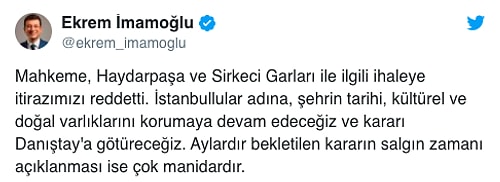 Ekrem İmamoğlu
@ekrem_imamoglu

Mahkeme, Haydarpaşa ve Sirkeci Garları ile ilgili ihaleye itirazımızı reddetti. İstanbullular adına, şehrin tarihi, kültürel ve doğal varlıklarını korumaya devam edeceğiz ve kararı Danıştay'a götüreceğiz. Aylardır bekletilen kararın salgın zamanı açıklanması ise çok manidardır.